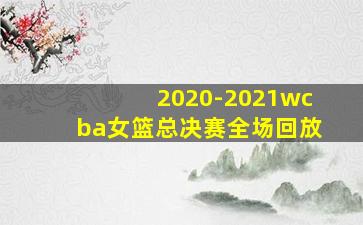 2020-2021wcba女篮总决赛全场回放